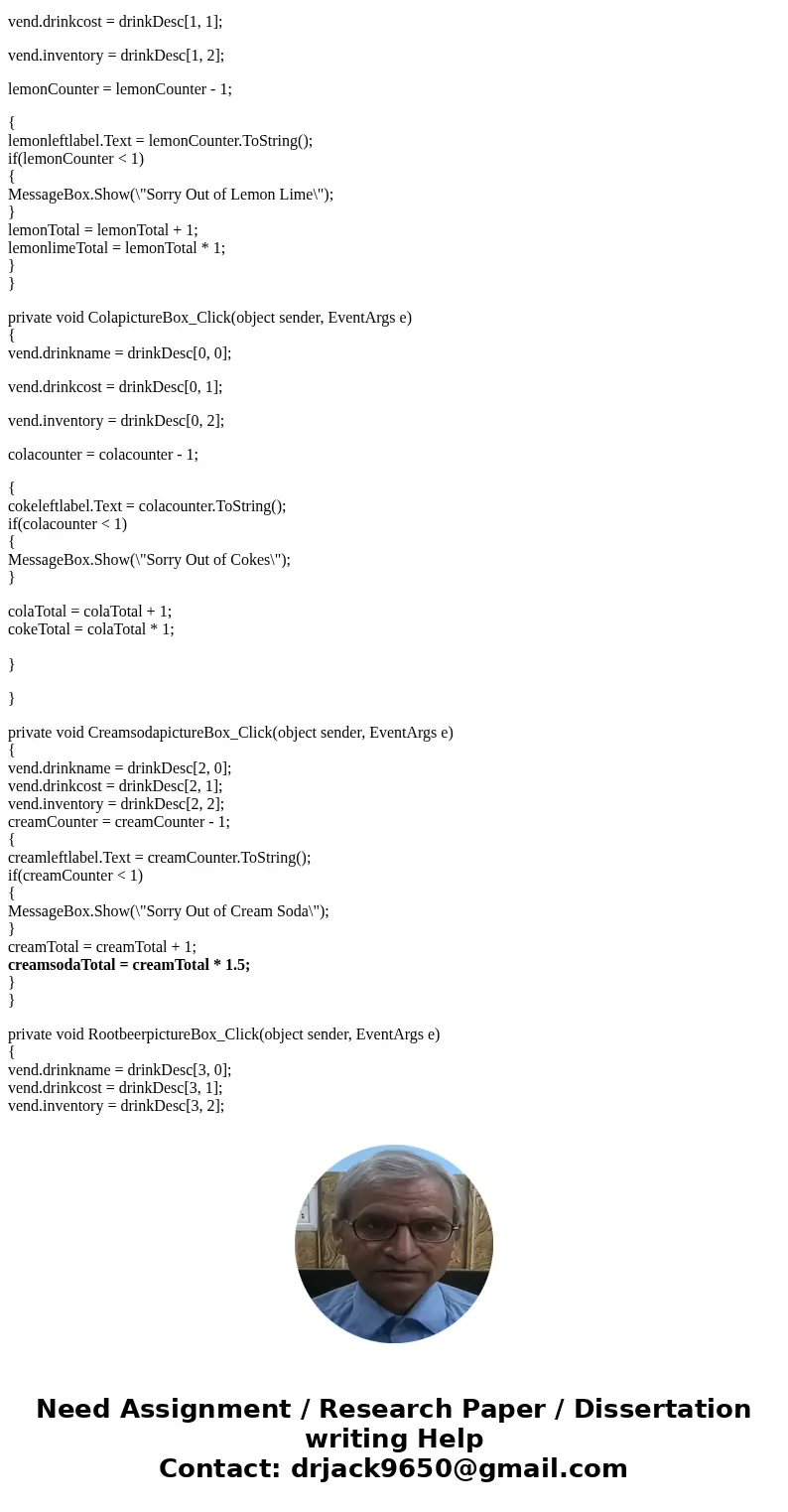 vend.drinkcost = drinkDesc[1, 1];

vend.inventory = drinkDesc[1, 2];

lemonCounter = lemonCounter - 1;

{
lemonleftlabel.Text = lemonCounter.ToString();
if(lemonCounter < 1)
{
MessageBox.Show(\"Sorry Out of Lemon Lime\");
}
lemonTotal = lemonTotal + 1;
lemonlimeTotal = lemonTotal * 1;
}
}

private void ColapictureBox_Click(object sender, EventArgs e)
{
vend.drinkname = drinkDesc[0, 0];

vend.drinkcost = drinkDesc[0, 1];

vend.inventory = drinkDesc[0, 2];

colacounter = colacounter - 1;

{
cokeleftlabel.Text = colacounter.ToString();
if(colacounter < 1)
{
MessageBox.Show(\"Sorry Out of Cokes\");
}

colaTotal = colaTotal + 1;
cokeTotal = colaTotal * 1;

}

}

private void CreamsodapictureBox_Click(object sender, EventArgs e)
{
vend.drinkname = drinkDesc[2, 0];
vend.drinkcost = drinkDesc[2, 1];
vend.inventory = drinkDesc[2, 2];
creamCounter = creamCounter - 1;
{
creamleftlabel.Text = creamCounter.ToString();
if(creamCounter < 1)
{
MessageBox.Show(\"Sorry Out of Cream Soda\");
}
creamTotal = creamTotal + 1;
creamsodaTotal = creamTotal * 1.5;
}
}

private void RootbeerpictureBox_Click(object sender, EventArgs e)
{
vend.drinkname = drinkDesc[3, 0];
vend.drinkcost = drinkDesc[3, 1];
vend.inventory = drinkDesc[3, 2];

Need Assignment / Research Paper / Dissertation writing Help
Contact: drjack9650@gmail.com